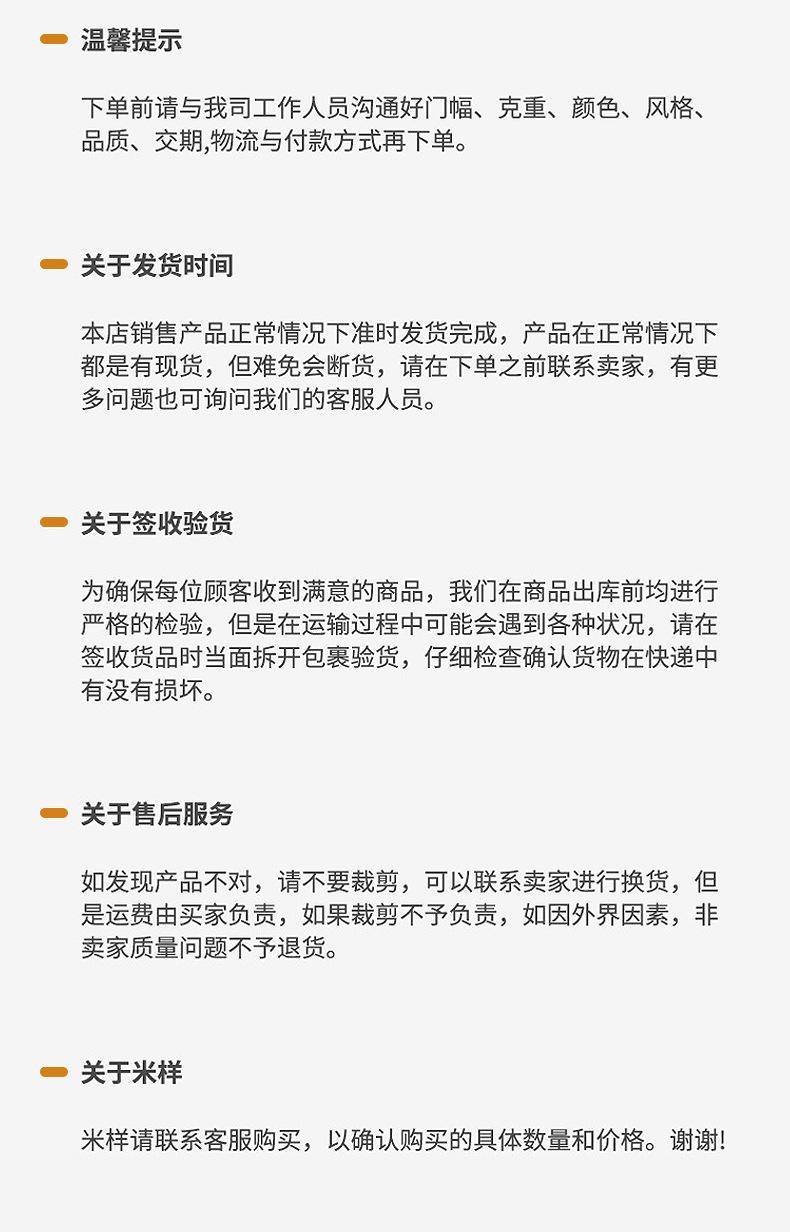 温馨提示

下单前请与我司工作人员沟通好门幅、克重、颜色、风格、品质、交期,物流与付款方式再下单。

关于发货时间

本店销售产品正常情况下准时发货完成，产品在正常情况下都是有现货，但难免会断货，请在下单之前联系卖家，有更多问题也可询问我们的客服人员。

关于签收验货

为确保每位顾客收到满意的商品，我们在商品出库前均进行严格的检验，但是在运输过程中可能会遇到各种状况，请在签收货品时当面拆开包裹验货，仔细检查确认货物在快递中有没有损坏。

关于售后服务

如发现产品不对，请不要裁剪，可以联系卖家进行换货，但是运费由买家负责，如果裁剪不予负责，如因外界因素，非卖家质量问题不予退货。

关于米样

米样请联系客服购买，以确认购买的具体数量和价格。谢谢!